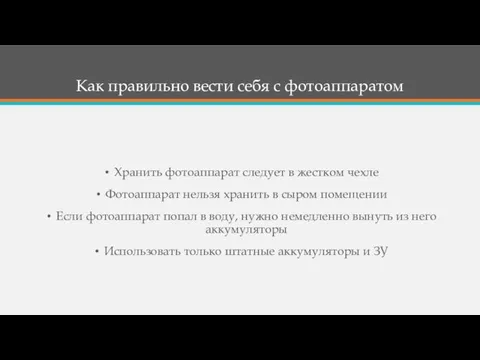 Как правильно вести себя с фотоаппаратом

• Хранить фотоаппарат следует в жестком чехле

• Фотоаппарат нельзя хранить в сыром помещении

• Если фотоаппарат попал в воду, нужно немедленно вынуть из него аккумуляторы

• Использовать только штатные аккумуляторы и ЗУ